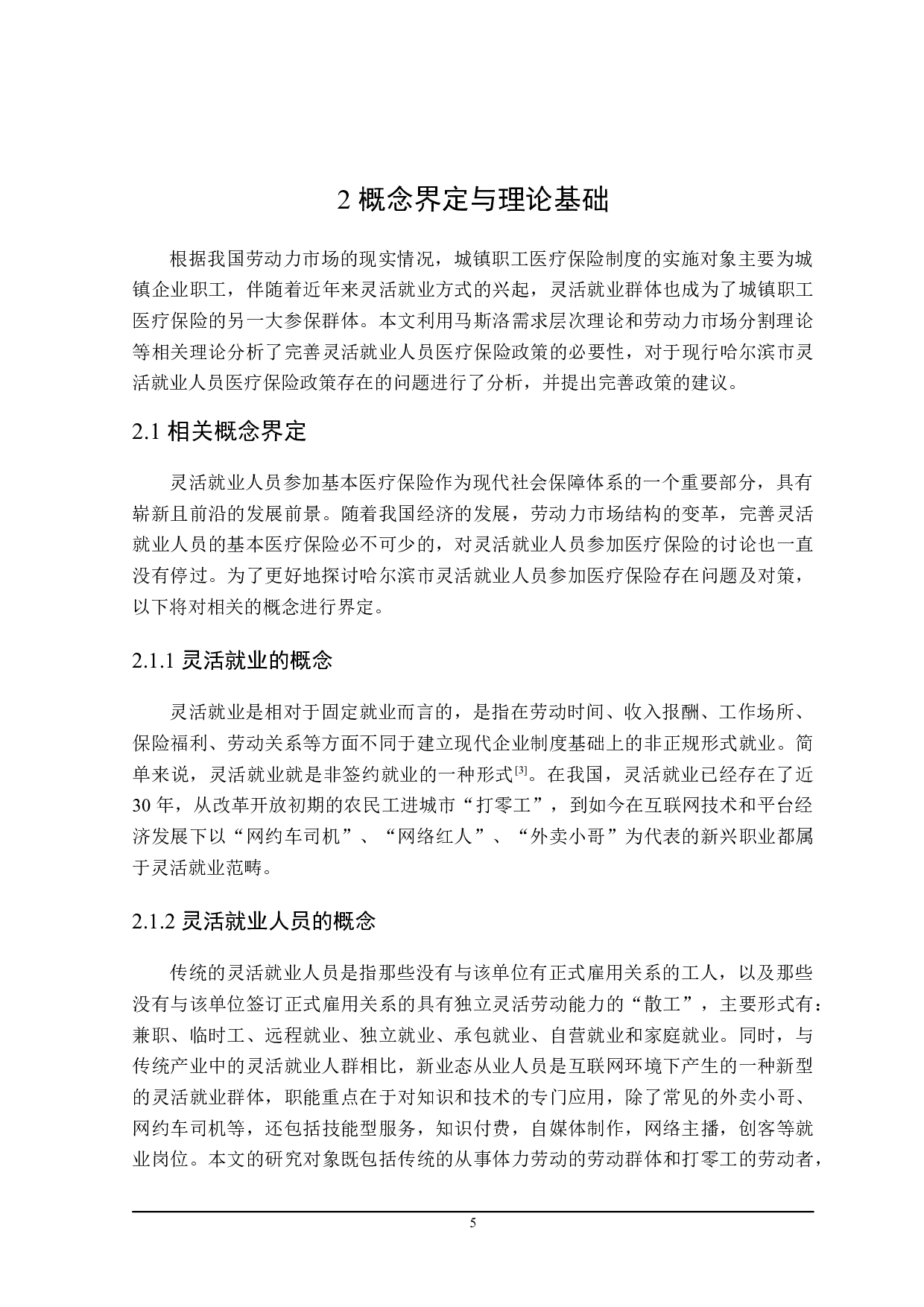 2 概念界定与理论基础

根据我国劳动力市场的现实情况，城镇职工医疗保险制度的实施对象主要为城镇企业职工，伴随着近年来灵活就业方式的兴起，灵活就业群体也成为了城镇职工医疗保险的另一大参保群体。本文利用马斯洛需求层次理论和劳动力市场分割理论等相关理论分析了完善灵活就业人员医疗保险政策的必要性，对于现行哈尔滨市灵活就业人员医疗保险政策存在的问题进行了分析，并提出完善政策的建议。

2.1 相关概念界定

灵活就业人员参加基本医疗保险作为现代社会保障体系的一个重要部分，具有崭新且前沿的发展前景。随着我国经济的发展，劳动力市场结构的变革，完善灵活就业人员的基本医疗保险必不可少的，对灵活就业人员参加医疗保险的讨论也一直没有停过。为了更好地探讨哈尔滨市灵活就业人员参加医疗保险存在问题及对策，以下将对相关的概念进行界定。

2.1.1 灵活就业的概念

灵活就业是相对于固定就业而言的，是指在劳动时间、收入报酬、工作场所、保险福利、劳动关系等方面不同于建立现代企业制度基础上的非正规形式就业。简单来说，灵活就业就是非签约就业的一种形式$^{[3]}$。在我国，灵活就业已经存在了近30年，从改革开放初期的农民工进城市“打零工”，到如今在互联网技术和平台经济发展下以“网约车司机”、“网络红人”、“外卖小哥”为代表的新兴职业都属于灵活就业范畴。

2.1.2 灵活就业人员的概念

传统的灵活就业人员是指那些没有与该单位有正式雇用关系的工人，以及那些没有与该单位签订正式雇用关系的具有独立灵活劳动能力的“散工”，主要形式有：兼职、临时工、远程就业、独立就业、承包就业、自营就业和家庭就业。同时，与传统产业中的灵活就业人群相比，新业态从业人员是互联网环境下产生的一种新型的灵活就业群体，职能重点在于对知识和技术的专门应用，除了常见的外卖小哥、网约车司机等，还包括技能型服务，知识付费，自媒体制作，网络主播，创客等就业岗位。本文的研究对象既包括传统的从事体力劳动的劳动群体和打零工的劳动者，

5